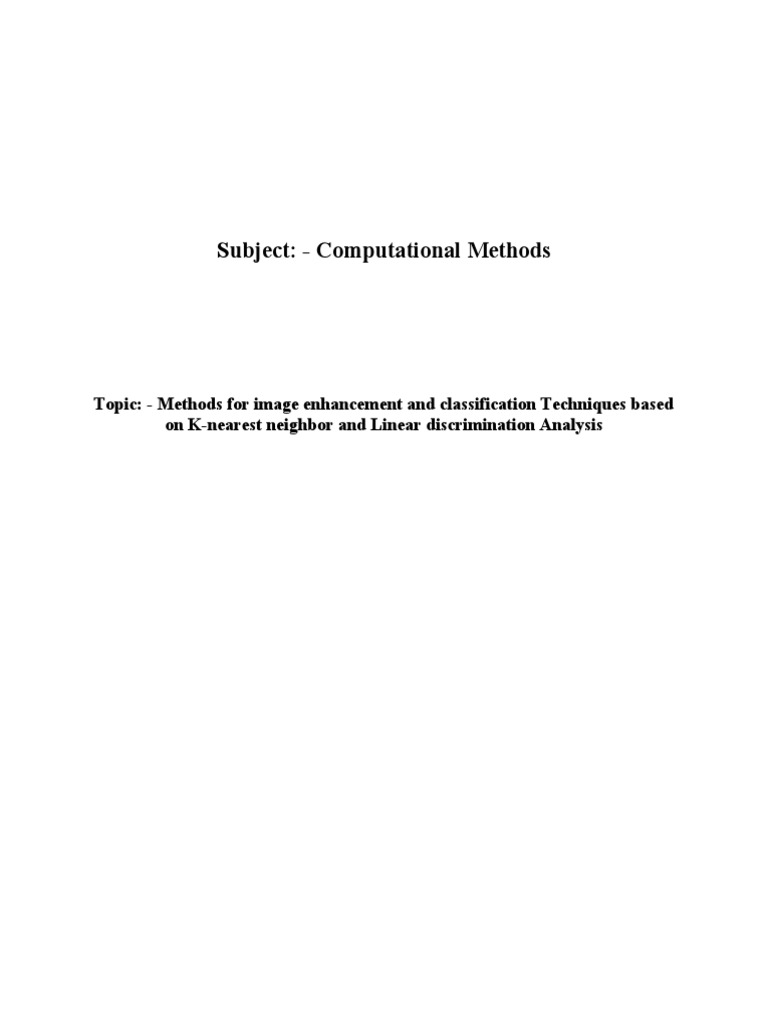 Subject: - Computational Methods

Topic: - Methods for image enhancement and classification Techniques based on K-nearest neighbor and Linear discrimination Analysis